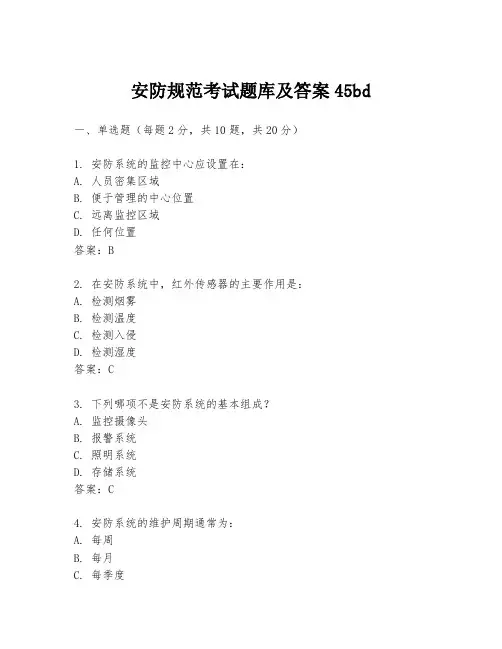 安防规范考试题库及答案 45bd

一、单选题（每题 2 分，共 10 题，共 20 分）

1. 安防系统的监控中心应设置在：
A. 人员密集区域
B. 便于管理的中心位置
C. 远离监控区域
D. 任何位置
答案：B

2. 在安防系统中，红外传感器的主要作用是：
A. 检测烟雾
B. 检测温度
C. 检测入侵
D. 检测湿度
答案：C

3. 下列哪项不是安防系统的基本组成？
A. 监控摄像头
B. 报警系统
C. 照明系统
D. 存储系统
答案：C

4. 安防系统的维护周期通常为：
A. 每周
B. 每月
C. 每季度